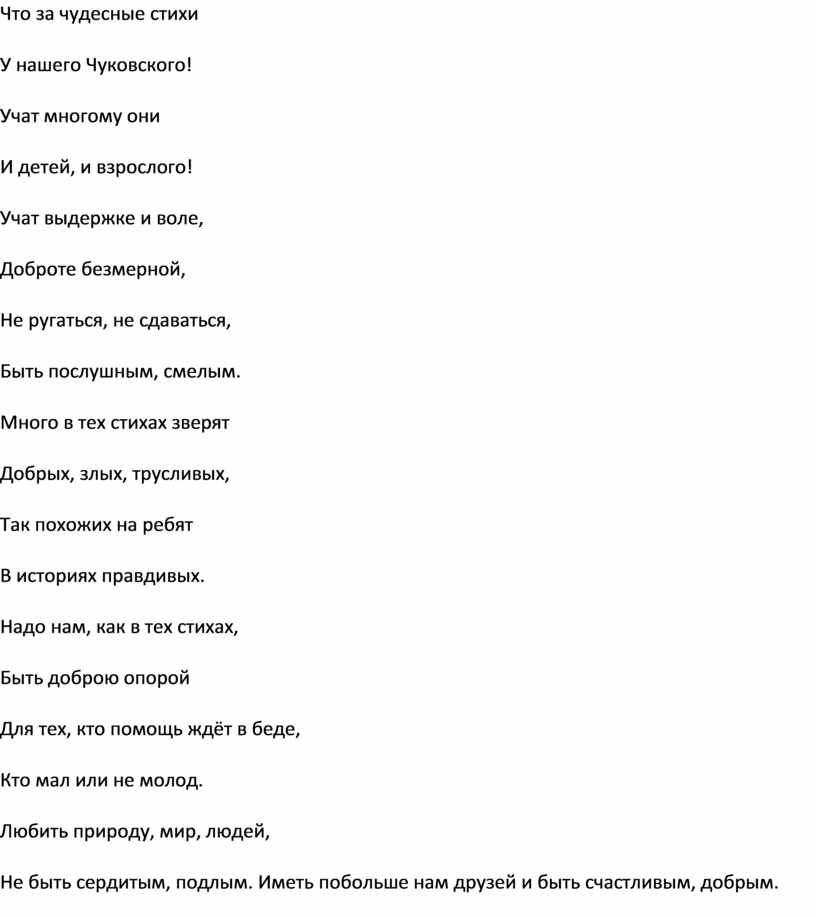 Что за чудесные стихи

У нашего Чуковского!

Учат многому они

И детей, и взрослого!

Учат выдержке и воле,

Доброте безмерной,

Не ругаться, не сдаваться,

Быть послушным, смелым.

Много в тех стихах зверят

Добрых, злых, трусливых,

Так похожих на ребят

В историях правдивых.

Надо нам, как в тех стихах,

Быть доброю опорой

Для тех, кто помощь ждёт в беде,

Кто мал или не молод.

Любить природу, мир, людей,

Не быть сердитым, подлым. Иметь побольше нам друзей и быть счастливым, добрым.